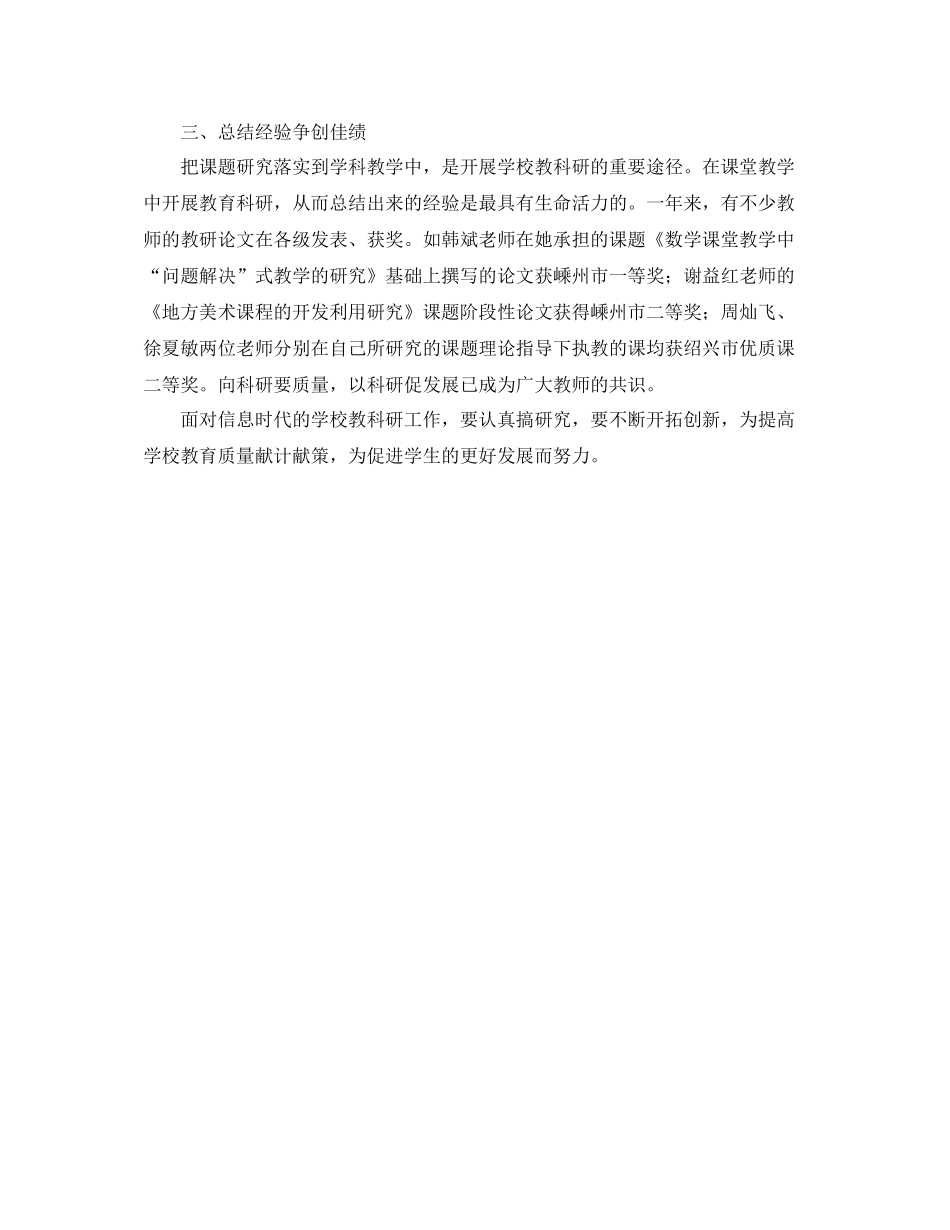 三、总结经验争创佳绩

把课题研究落实到学科教学中，是开展学校教科研的重要途径。在课堂教学中开展教育科研，从而总结出来的经验是最具有生命活力的。一年来，有不少教师的教研论文在各级发表、获奖。如韩斌老师在她承担的课题《数学课堂教学中“问题解决”式教学的研究》基础上撰写的论文获嵊州市一等奖；谢益红老师的《地方美术课程的开发利用研究》课题阶段性论文获得嵊州市二等奖；周灿飞、徐夏敏两位老师分别在自己所研究的课题理论指导下执教的课均获绍兴市优质课二等奖。向科研要质量，以科研促发展已成为广大教师的共识。

面对信息时代的学校教科研工作，要认真搞研究，要不断开拓创新，为提高学校教育质量献计献策，为促进学生的更好发展而努力。